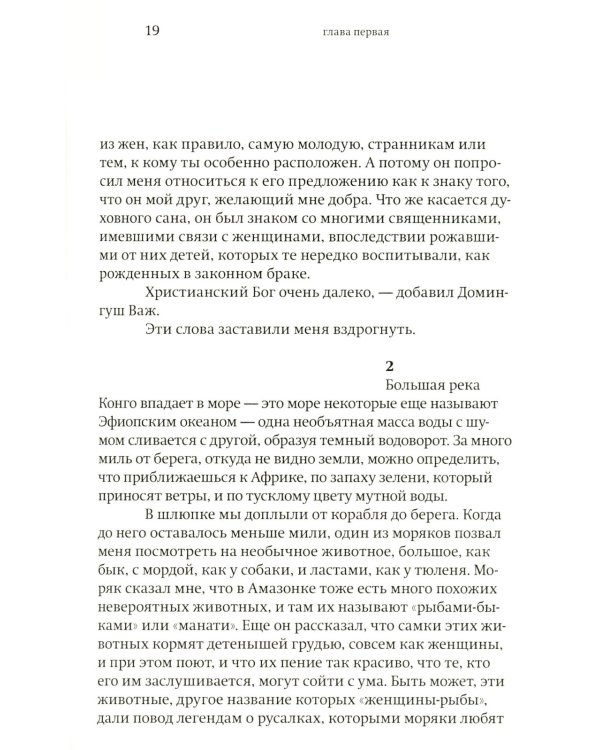 19 глава первая

из жен, как правило, самую молодую, странникам или тем, к кому ты особенно расположен. А потому он попросил меня относиться к его предложению как к знаку того, что он мой друг, желающий мне добра. Что же касается духовного сана, он был знаком со многими священниками, имевшими связи с женщинами, впоследствии рожавшими от них детей, которых те нередко воспитывали, как рожденных в законном браке.

Христианский Бог очень далеко, — добавил Домингуш Важ.

Эти слова заставили меня вздрогнуть.

2

Большая река

Конго впадает в море — это море некоторые еще называют Эфиопским океаном — одна необъятная масса воды с шумом сливается с другой, образуя темный водоворот. За много миль от берега, откуда не видно земли, можно определить, что приближаешься к Африке, по запаху зелени, который приносят ветры, и по тусклому цвету мутной воды.

В шлюпке мы доплыли от корабля до берега. Когда до него оставалось меньше мили, один из моряков позвал меня посмотреть на необычное животное, большое, как бык, с мордой, как у собаки, и ластами, как у тюленя. Моряк сказал мне, что в Амазонке тоже есть много похожих невероятных животных, и там их называют «рыбами-быками» или «манати». Еще он рассказал, что самки этих животных кормят детенышей грудью, совсем как женщины, и при этом поют, и что их пение так красиво, что те, кто его им заслушивается, могут сойти с ума. Быть может, эти животные, другое название которых «женщины-рыбы», дали повод легендам о русалках, которыми моряки любят